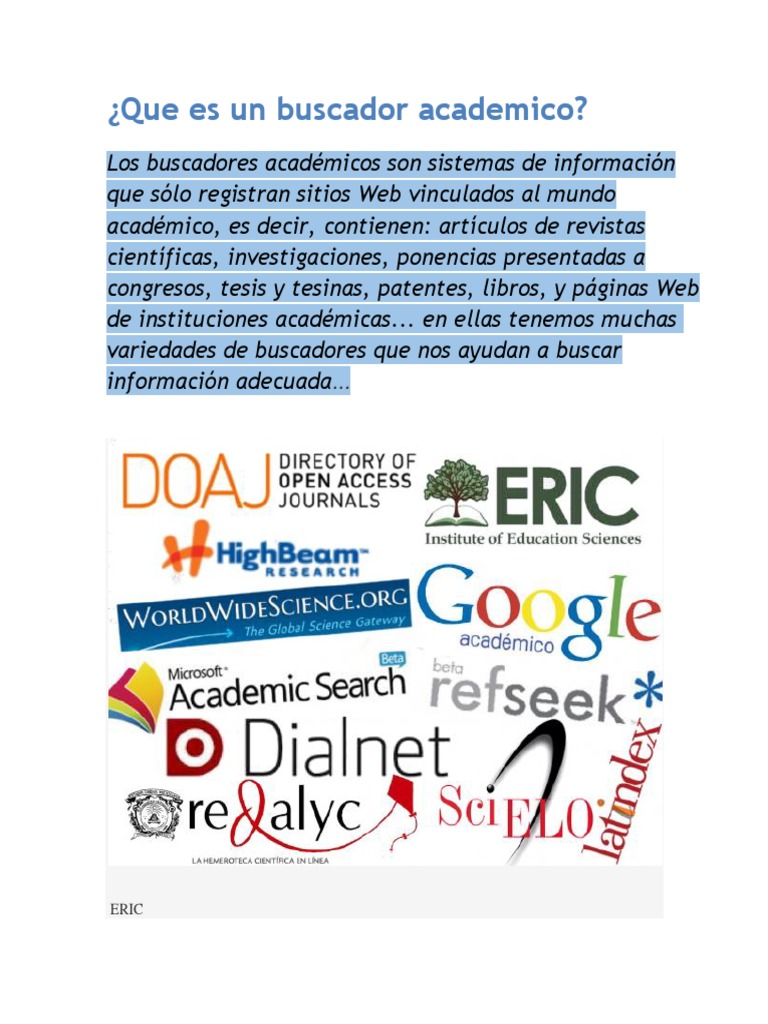 ¿Que es un buscador academico?

Los buscadores académicos son sistemas de información que sólo registran sitios Web vinculados al mundo académico, es decir, contienen: artículos de revistas científicas, investigaciones, ponencias presentadas a congresos, tesis y tesinas, patentes, libros, y páginas Web de instituciones académicas... en ellas tenemos muchas variedades de buscadores que nos ayudan a buscar información adecuada…

DOAJ DIRECTORY OF OPEN ACCESS JOURNALS

ERIC Institute of Education Sciences

HighBeam RESEARCH

WORLDWIDESCIENCE.ORG The Global Science Gateway

Google académico

Microsoft Academic Search Beta

beta refseek*

Dialnet

latindex

redalyc LA HEMEROTECA CIENTÍFICA EN LÍNEA

SciELO

ERIC